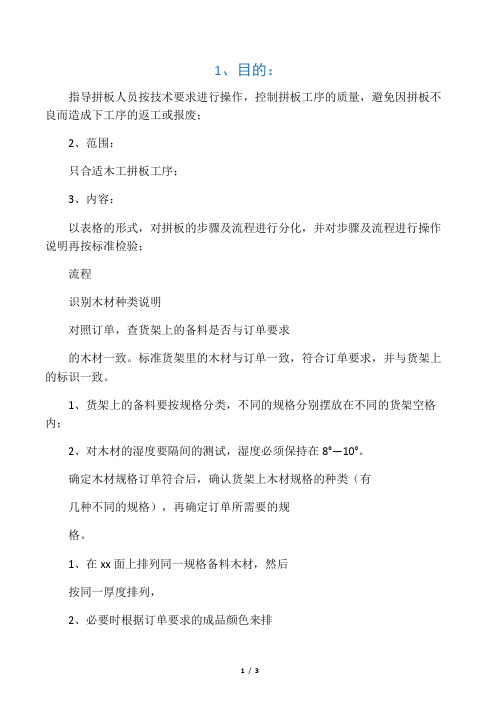 1、目的：

指导拼板人员按技术要求进行操作，控制拼板工序的质量，避免因拼板不良而造成下工序的返工或报废；

2、范围：

只合适木工拼板工序；

3、内容：

以表格的形式，对拼板的步骤及流程进行分化，并对步骤及流程进行操作说明再按标准检验；

流程

识别木材种类说明

对照订单，查货架上的备料是否与订单要求

的木材一致。标准货架里的木材与订单一致，符合订单要求，并与货架上的标识一致。

1、货架上的备料要按规格分类，不同的规格分别摆放在不同的货架空格内；

2、对木材的湿度要隔间的测试，湿度必须保持在 8°—10°。

确定木材规格订单符合后，确认货架上木材规格的种类（有

几种不同的规格），再确定订单所需要的规

格。

1、在 xx 面上排列同一规格备料木材，然后

按同一厚度排列，

2、必要时根据订单要求的成品颜色来排

1 / 3